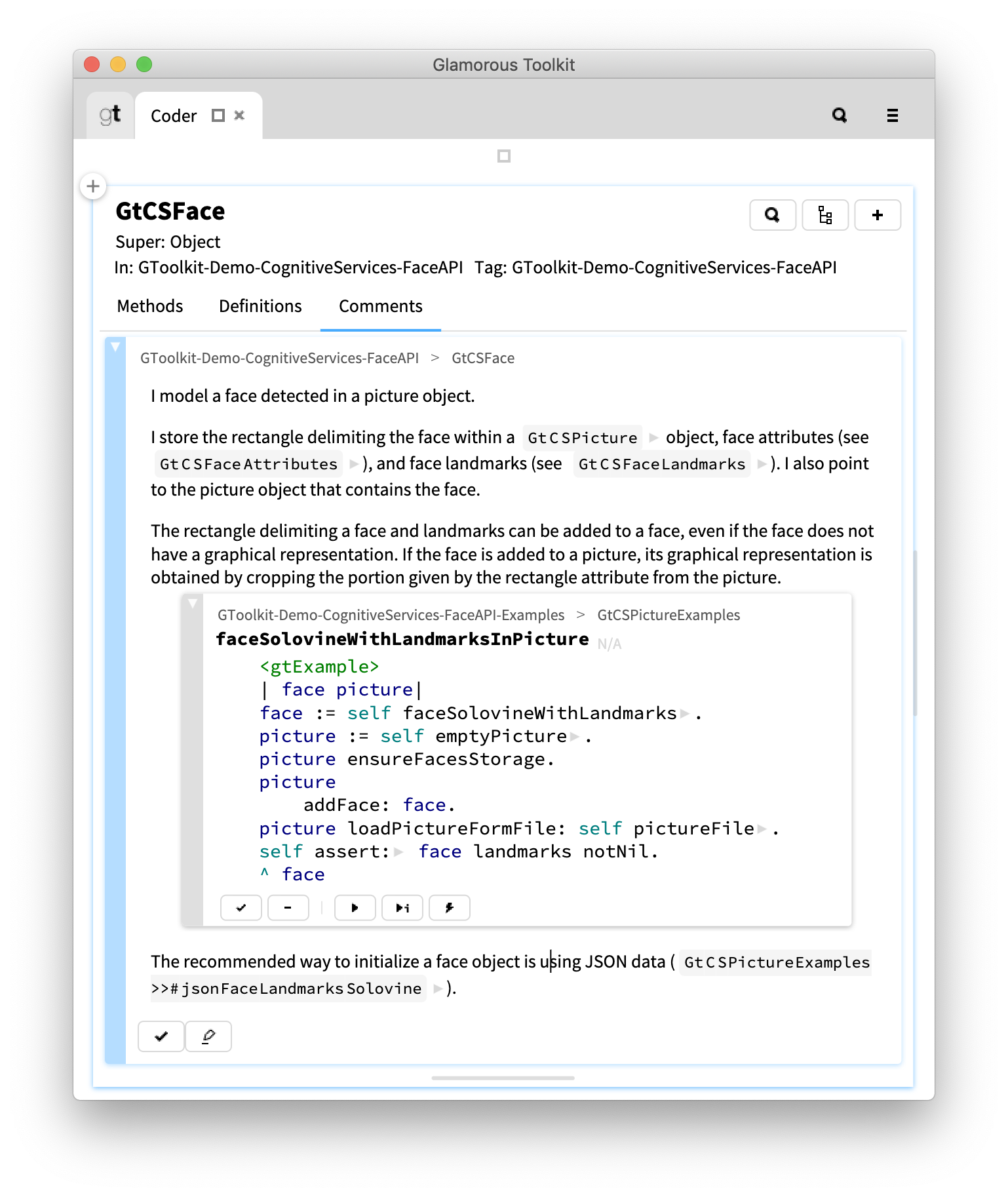 Glamorous Toolkit

gt Coder

GtCSFace
Super: Object
In: GToolkit-Demo-CognitiveServices-FaceAPI Tag: GToolkit-Demo-CognitiveServices-FaceAPI

Methods Definitions Comments

GToolkit-Demo-CognitiveServices-FaceAPI > GtCSFace

I model a face detected in a picture object.

I store the rectangle delimiting the face within a GtCSPicture object, face attributes (see GtCSFaceAttributes ), and face landmarks (see GtCSFaceLandmarks ). I also point to the picture object that contains the face.

The rectangle delimiting a face and landmarks can be added to a face, even if the face does not have a graphical representation. If the face is added to a picture, its graphical representation is obtained by cropping the portion given by the rectangle attribute from the picture.

GToolkit-Demo-CognitiveServices-FaceAPI-Examples > GtCSPictureExamples
faceSolovineWithLandmarksInPicture N/A
<gtExample>
| face picture|
face := self faceSolovineWithLandmarks.
picture := self emptyPicture.
picture ensureFacesStorage.
picture
addFace: face.
picture loadPictureFormFile: self pictureFile.
self assert: face landmarks notNil.
^ face

The recommended way to initialize a face object is using JSON data ( GtCSPictureExamples >>#jsonFaceLandmarksSolovine ).